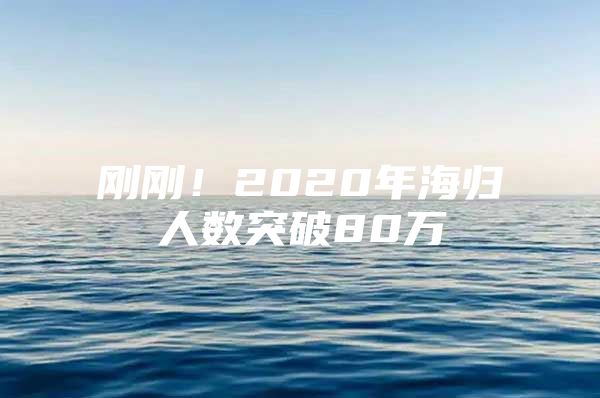 刚刚！2020年海归人数突破80万